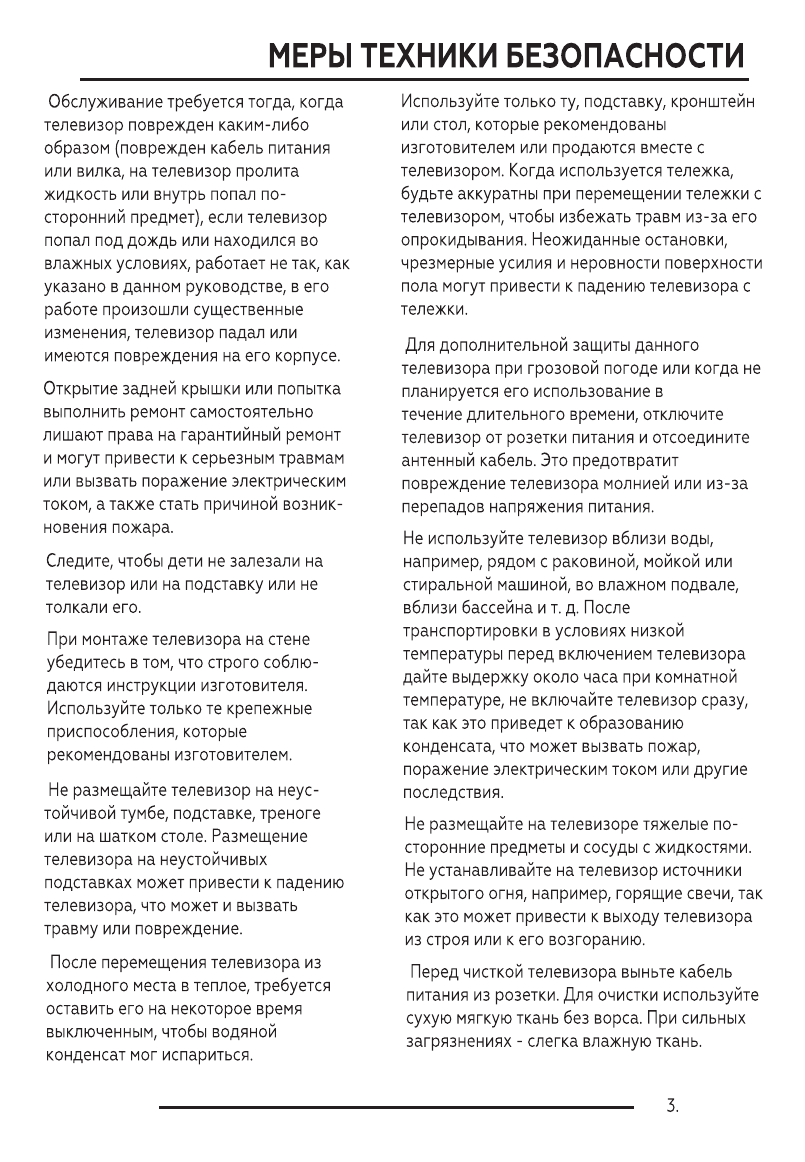 МЕРЫ ТЕХНИКИ БЕЗОПАСНОСТИ

Обслуживание требуется тогда, когда телевизор поврежден каким-либо образом (поврежден кабель питания или вилка, на телевизор пролита жидкость или внутрь попал посторонний предмет), если телевизор попал под дождь или находился во влажных условиях, работает не так, как указано в данном руководстве, в его работе произошли существенные изменения, телевизор падал или имеются повреждения на его корпусе.

Открытие задней крышки или попытка выполнить ремонт самостоятельно лишают права на гарантийный ремонт и могут привести к серьезным травмам или вызвать поражение электрическим током, а также стать причиной возникновения пожара.

Следите, чтобы дети не залезали на телевизор или на подставку или не толкали его.

При монтаже телевизора на стене убедитесь в том, что строго соблюдаются инструкции изготовителя. Используйте только те крепежные приспособления, которые рекомендованы изготовителем.

Не размещайте телевизор на неустойчивой тумбе, подставке, треноге или на шатком столе. Размещение телевизора на неустойчивых подставках может привести к падению телевизора, что может и вызвать травму или повреждение.

После перемещения телевизора из холодного места в теплое, требуется оставить его на некоторое время выключенным, чтобы водяной конденсат мог испариться.

Используйте только ту, подставку, кронштейн или стол, которые рекомендованы изготовителем или продаются вместе с телевизором. Когда используется тележка, будьте аккуратны при перемещении тележки с телевизором, чтобы избежать травм из-за его опрокидывания. Неожиданные остановки, чрезмерные усилия и неровности поверхности пола могут привести к падению телевизора с тележки.

Для дополнительной защиты данного телевизора при грозовой погоде или когда не планируется его использование в течение длительного времени, отключите телевизор от розетки питания и отсоедините антенный кабель. Это предотвратит повреждение телевизора молнией или из-за перепадов напряжения питания.

Не используйте телевизор вблизи воды, например, рядом с раковиной, мойкой или стиральной машиной, во влажном подвале, вблизи бассейна и т. д. После транспортировки в условиях низкой температуры перед включением телевизора дайте выдержку около часа при комнатной температуре, не включайте телевизор сразу, так как это приведет к образованию конденсата, что может вызвать пожар, поражение электрическим током или другие последствия.

Не размещайте на телевизоре тяжелые посторонние предметы и сосуды с жидкостями. Не устанавливайте на телевизор источники открытого огня, например, горящие свечи, так как это может привести к выходу телевизора из строя или к его возгоранию.

Перед чисткой телевизора выньте кабель питания из розетки. Для очистки используйте сухую мягкую ткань без ворса. При сильных загрязнениях - слегка влажную ткань.

3.